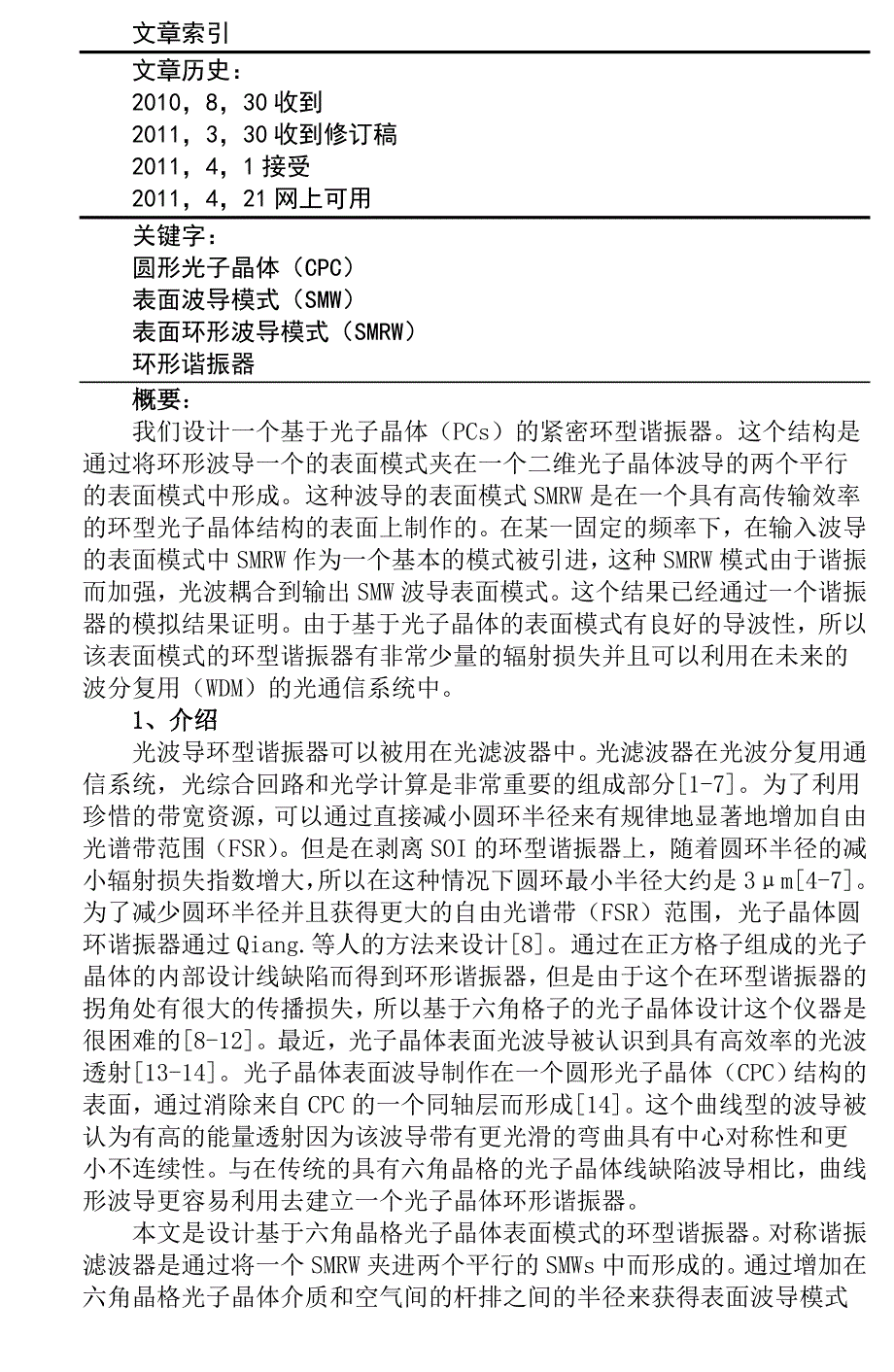 文章索引

文章历史：
2010，8，30 收到
2011，3，30 收到修订稿
2011，4，1 接受
2011，4，21 网上可用

关键字：
圆形光子晶体（CPC）
表面波导模式（SMW）
表面环形波导模式（SMRW）
环形谐振器

概要：

我们设计一个基于光子晶体（PCs）的紧密环型谐振器。这个结构是通过将环形波导一个的表面模式夹在一个二维光子晶体波导的两个平行的表面模式中形成。这种波导的表面模式 SMRW 是在一个具有高传输效率的环型光子晶体结构的表面上制作的。在某一固定的频率下，在输入波导的表面模式中 SMRW 作为一个基本的模式被引进，这种 SMRW 模式由于谐振而加强，光波耦合到输出 SMW 波导表面模式。这个结果已经通过一个谐振器的模拟结果证明。由于基于光子晶体的表面模式有良好的导波性，所以该表面模式的环型谐振器有非常少量的辐射损失并且可以利用在未来的波分复用（WDM）的光通信系统中。

1、介绍

光波导环型谐振器可以被用在光滤波器中。光滤波器在光波分复用通信系统，光综合回路和光学计算是非常重要的组成部分[1-7]。为了利用珍惜的带宽资源，可以通过直接减小圆环半径来有规律地显著地增加自由光谱带范围（FSR）。但是在剥离 SOI 的环型谐振器上，随着圆环半径的减小辐射损失指数增大，所以在这种情况下圆环最小半径大约是 3μm[4-7]。为了减少圆环半径并且获得更大的自由光谱带（FSR）范围，光子晶体圆环谐振器通过 Qiang.等人的方法来设计[8]。通过在正方格子组成的光子晶体的内部设计线缺陷而得到环形谐振器，但是由于这个在环型谐振器的拐角处有很大的传播损失，所以基于六角格子的光子晶体设计这个仪器是很困难的[8-12]。最近，光子晶体表面光波导被认识到具有高效率的光波透射[13-14]。光子晶体表面波导制作在一个圆形光子晶体（CPC）结构的表面，通过消除来自 CPC 的一个同轴层而形成[14]。这个曲线型的波导被认为有高的能量透射因为该波导带有更光滑的弯曲具有中心对称性和更小不连续性。与在传统的具有六角晶格的光子晶体线缺陷波导相比，曲线形波导更容易利用去建立一个光子晶体环形谐振器。

本文是设计基于六角晶格光子晶体表面模式的环型谐振器。对称谐振滤波器是通过将一个 SMRW 夹进两个平行的 SMWs 中而形成的。通过增加在六角晶格光子晶体介质和空气间的杆排之间的半径来获得表面波导模式